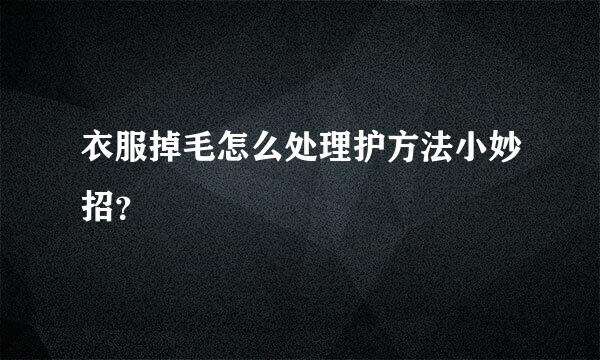 衣服掉毛怎么处理护方法小妙招?